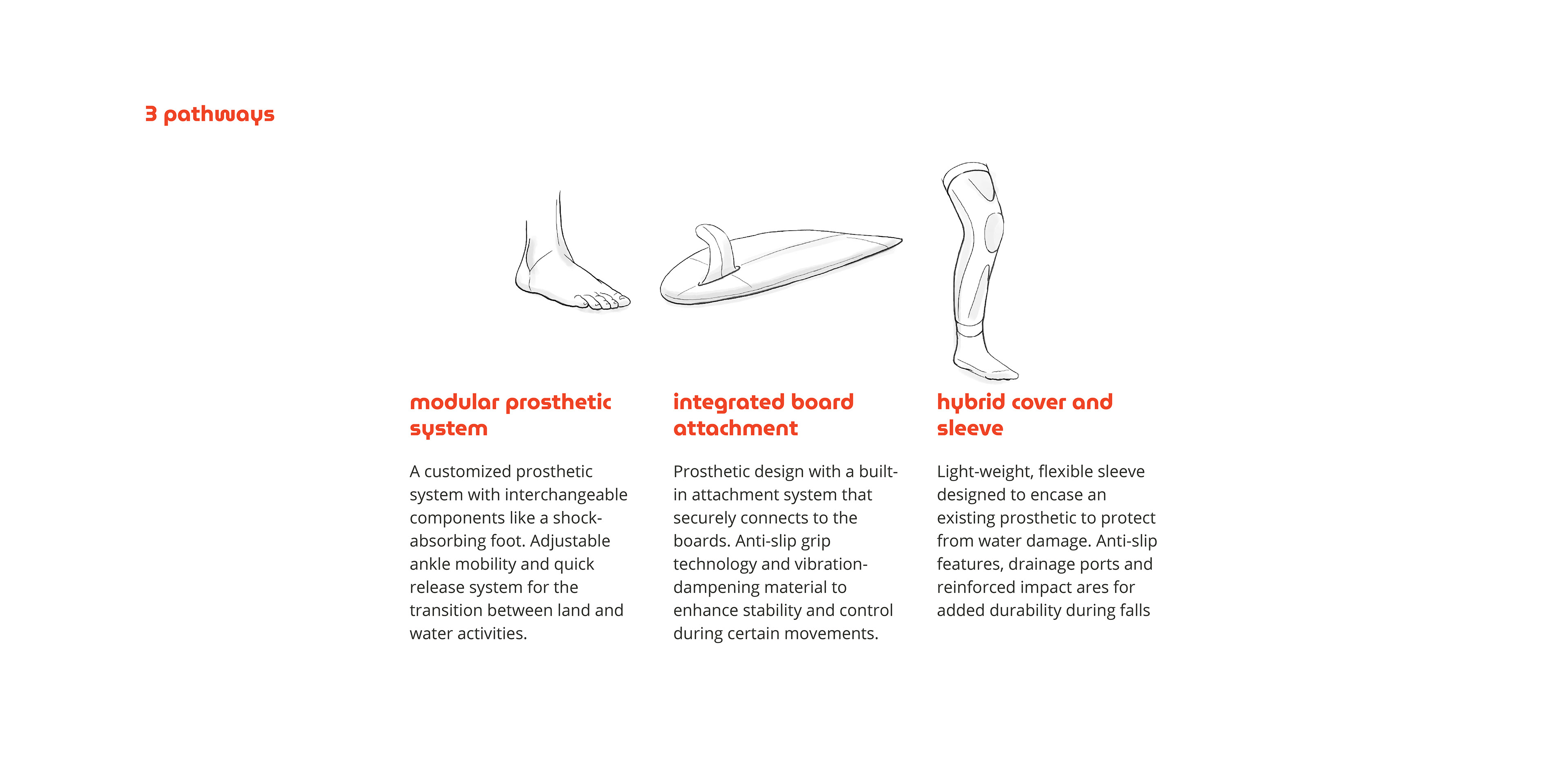 3 pathways

modular prosthetic system

A customized prosthetic system with interchangeable components like a shock-absorbing foot. Adjustable ankle mobility and quick release system for the transition between land and water activities.

integrated board attachment

Prosthetic design with a built-in attachment system that securely connects to the boards. Anti-slip grip technology and vibration-dampening material to enhance stability and control during certain movements.

hybrid cover and sleeve

Light-weight, flexible sleeve designed to encase an existing prosthetic to protect from water damage. Anti-slip features, drainage ports and reinforced impact ares for added durability during falls